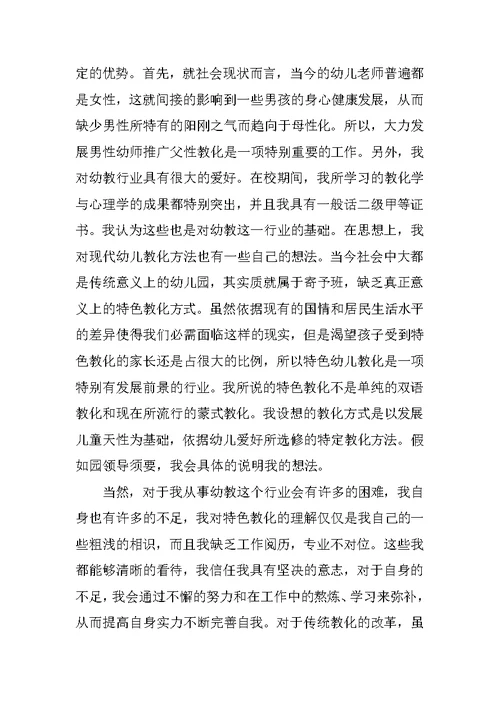 定的优势。首先，就社会现状而言，当今的幼儿老师普遍都是女性，这就间接的影响到一些男孩的身心健康发展，从而缺少男性所特有的阳刚之气而趋向于母性化。所以，大力发展男性幼师推广父性教化是一项特别重要的工作。另外，我对幼教行业具有很大的爱好。在校期间，我所学习的教化学与心理学的成果都特别突出，并且我具有一般话二级甲等证书。我认为这些也是对幼教这一行业的基础。在思想上，我对现代幼儿教化方法也有一些自己的想法。当今社会中大都是传统意义上的幼儿园，其实质就属于寄予班，缺乏真正意义上的特色教化方式。虽然依据现有的国情和居民生活水平的差异使得我们必需面临这样的现实，但是渴望孩子受到特色教化的家长还是占很大的比例，所以特色幼儿教化是一项特别有发展前景的行业。我所说的特色教化不是单纯的双语教化和现在所流行的蒙式教化。我设想的教化方式是以发展儿童天性为基础，依据幼儿爱好所选修的特定教化方法。假如园领导须要，我会具体的说明我的想法。

当然，对于我从事幼教这个行业会有许多的困难，我自身也有许多的不足，我对特色教化的理解仅仅是我自己的一些粗浅的相识，而且我缺乏工作阅历，专业不对位。这些我都能够清晰的看待，我信任我具有坚决的意志，对于自身的不足，我会通过不懈的努力和在工作中的熬炼、学习来弥补，从而提高自身实力不断完善自我。对于传统教化的改革，虽